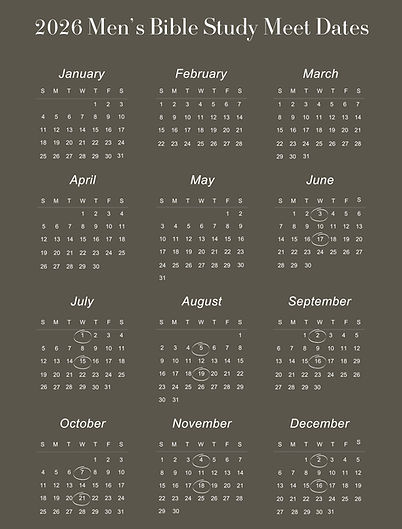 2026 Men's Bible Study Meet Dates

January

| S | M | T | W | T | F | S |
|---|---|---|---|---|---|---|
| | | | | 1 | 2 | 3 |
| 4 | 5 | 6 | 7 | 8 | 9 | 10 |
| 11 | 12 | 13 | 14 | 15 | 16 | 17 |
| 18 | 19 | 20 | 21 | 22 | 23 | 24 |
| 25 | 26 | 27 | 28 | 29 | 30 | 31 |

February

| S | M | T | W | T | F | S |
|---|---|---|---|---|---|---|
| 1 | 2 | 3 | 4 | 5 | 6 | 7 |
| 8 | 9 | 10 | 11 | 12 | 13 | 14 |
| 15 | 16 | 17 | 18 | 19 | 20 | 21 |
| 22 | 23 | 24 | 25 | 26 | 27 | 28 |

March

| S | M | T | W | T | F | S |
|---|---|---|---|---|---|---|
| 1 | 2 | 3 | 4 | 5 | 6 | 7 |
| 8 | 9 | 10 | 11 | 12 | 13 | 14 |
| 15 | 16 | 17 | 18 | 19 | 20 | 21 |
| 22 | 23 | 24 | 25 | 26 | 27 | 28 |
| 29 | 30 | 31 | | | | |

April

| S | M | T | W | T | F | S |
|---|---|---|---|---|---|---|
| | | | 1 | 2 | 3 | 4 |
| 5 | 6 | 7 | 8 | 9 | 10 | 11 |
| 12 | 13 | 14 | 15 | 16 | 17 | 18 |
| 19 | 20 | 21 | 22 | 23 | 24 | 25 |
| 26 | 27 | 28 | 29 | 30 | | |

May

| S | M | T | W | T | F | S |
|---|---|---|---|---|---|---|
| | | | | | 1 | 2 |
| 3 | 4 | 5 | 6 | 7 | 8 | 9 |
| 10 | 11 | 12 | 13 | 14 | 15 | 16 |
| 17 | 18 | 19 | 20 | 21 | 22 | 23 |
| 24 | 25 | 26 | 27 | 28 | 29 | 30 |
| 31 | | | | | | |

June

| S | M | T | W | T | F | S |
|---|---|---|---|---|---|---|
| | 1 | 2 | 3 | 4 | 5 | 6 |
| 7 | 8 | 9 | 10 | 11 | 12 | 13 |
| 14 | 15 | 16 | 17 | 18 | 19 | 20 |
| 21 | 22 | 23 | 24 | 25 | 26 | 27 |
| 28 | 29 | 30 | | | | |

July

| S | M | T | W | T | F | S |
|---|---|---|---|---|---|---|
| | | | 1 | 2 | 3 | 4 |
| 5 | 6 | 7 | 8 | 9 | 10 | 11 |
| 12 | 13 | 14 | 15 | 16 | 17 | 18 |
| 19 | 20 | 21 | 22 | 23 | 24 | 25 |
| 26 | 27 | 28 | 29 | 30 | 31 | |

August

| S | M | T | W | T | F | S |
|---|---|---|---|---|---|---|
| | | | | | | 1 |
| 2 | 3 | 4 | 5 | 6 | 7 | 8 |
| 9 | 10 | 11 | 12 | 13 | 14 | 15 |
| 16 | 17 | 18 | 19 | 20 | 21 | 22 |
| 23 | 24 | 25 | 26 | 27 | 28 | 29 |
| 30 | 31 | | | | | |

September

| S | M | T | W | T | F | S |
|---|---|---|---|---|---|---|
| | | 1 | 2 | 3 | 4 | 5 |
| 6 | 7 | 8 | 9 | 10 | 11 | 12 |
| 13 | 14 | 15 | 16 | 17 | 18 | 29 |
| 20 | 21 | 22 | 23 | 24 | 25 | 26 |
| 27 | 28 | 29 | 30 | | | |

October

| S | M | T | W | T | F | S |
|---|---|---|---|---|---|---|
| | | | | 1 | 2 | 3 |
| 4 | 5 | 6 | 7 | 8 | 9 | 10 |
| 11 | 12 | 13 | 14 | 15 | 16 | 17 |
| 18 | 19 | 20 | 21 | 22 | 23 | 24 |
| 25 | 26 | 27 | 28 | 29 | 30 | 31 |

November

| S | M | T | W | T | F | S |
|---|---|---|---|---|---|---|
| 1 | 2 | 3 | 4 | 5 | 6 | 7 |
| 8 | 9 | 10 | 11 | 12 | 13 | 14 |
| 15 | 16 | 17 | 18 | 19 | 20 | 21 |
| 22 | 23 | 24 | 25 | 26 | 27 | 28 |
| 29 | 30 | | | | | |

December

| S | M | T | W | T | F | S |
|---|---|---|---|---|---|---|
| | | 1 | 2 | 3 | 4 | 5 |
| 6 | 7 | 8 | 9 | 10 | 11 | 12 |
| 13 | 14 | 15 | 16 | 17 | 18 | 19 |
| 20 | 21 | 22 | 23 | 24 | 25 | 26 |
| 27 | 28 | 29 | 30 | 31 | | |